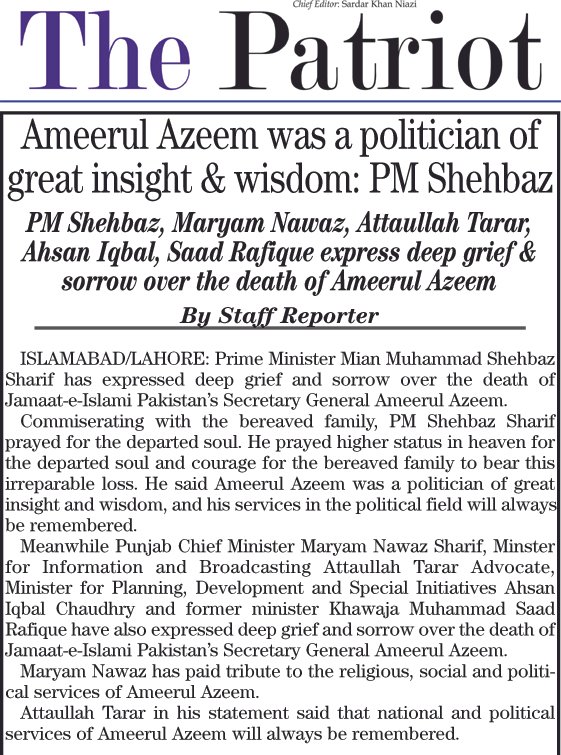 Chief Editor: Sardar Khan Niazi

The Patriot

Ameerul Azeem was a politician of great insight & wisdom: PM Shehbaz

PM Shehbaz, Maryam Nawaz, Attaullah Tarar, Ahsan Iqbal, Saad Rafique express deep grief & sorrow over the death of Ameerul Azeem

By Staff Reporter

ISLAMABAD/LAHORE: Prime Minister Mian Muhammad Shehbaz Sharif has expressed deep grief and sorrow over the death of Jamaat-e-Islami Pakistan's Secretary General Ameerul Azeem.

Commiserating with the bereaved family, PM Shehbaz Sharif prayed for the departed soul. He prayed higher status in heaven for the departed soul and courage for the bereaved family to bear this irreparable loss. He said Ameerul Azeem was a politician of great insight and wisdom, and his services in the political field will always be remembered.

Meanwhile Punjab Chief Minister Maryam Nawaz Sharif, Minster for Information and Broadcasting Attaullah Tarar Advocate, Minister for Planning, Development and Special Initiatives Ahsan Iqbal Chaudhry and former minister Khawaja Muhammad Saad Rafique have also expressed deep grief and sorrow over the death of Jamaat-e-Islami Pakistan's Secretary General Ameerul Azeem.

Maryam Nawaz has paid tribute to the religious, social and political services of Ameerul Azeem.

Attaullah Tarar in his statement said that national and political services of Ameerul Azeem will always be remembered.